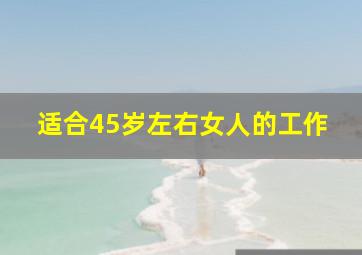 适合45岁左右女人的工作